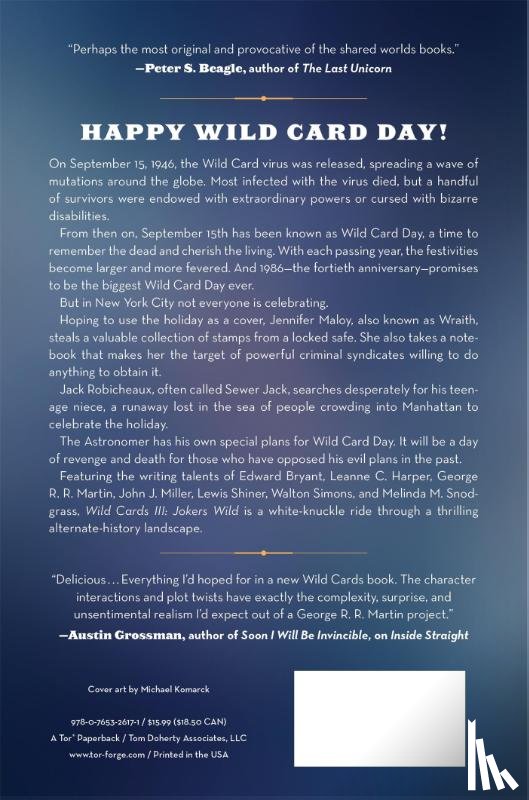 "Perhaps the most original and provocative of the shared worlds books."
—Peter S. Beagle, author of The Last Unicorn

HAPPY WILD CARD DAY!

On September 15, 1946, the Wild Card virus was released, spreading a wave of mutations around the globe. Most infected with the virus died, but a handful of survivors were endowed with extraordinary powers or cursed with bizarre disabilities.

From then on, September 15th has been known as Wild Card Day, a time to remember the dead and cherish the living. With each passing year, the festivities become larger and more fevered. And 1986—the fortieth anniversary—promises to be the biggest Wild Card Day ever.

But in New York City not everyone is celebrating.

Hoping to use the holiday as a cover, Jennifer Maloy, also known as Wraith, steals a valuable collection of stamps from a locked safe. She also takes a notebook that makes her the target of powerful criminal syndicates willing to do anything to obtain it.

Jack Robicheaux, often called Sewer Jack, searches desperately for his teenage niece, a runaway lost in the sea of people crowding into Manhattan to celebrate the holiday.

The Astronomer has his own special plans for Wild Card Day. It will be a day of revenge and death for those who have opposed his evil plans in the past.

Featuring the writing talents of Edward Bryant, Leanne C. Harper, George R. R. Martin, John J. Miller, Lewis Shiner, Walton Simons, and Melinda M. Snodgrass, Wild Cards III: Jokers Wild is a white-knuckle ride through a thrilling alternate-history landscape.

"Delicious… Everything I'd hoped for in a new Wild Cards book. The character interactions and plot twists have exactly the complexity, surprise, and unsentimental realism I'd expect out of a George R. R. Martin project."
—Austin Grossman, author of Soon I Will Be Invincible, on Inside Straight

Cover art by Michael Komarck

978-0-7653-2617-1 / $15.99 ($18.50 CAN)
A Tor® Paperback / Tom Doherty Associates, LLC
www.tor-forge.com / Printed in the USA